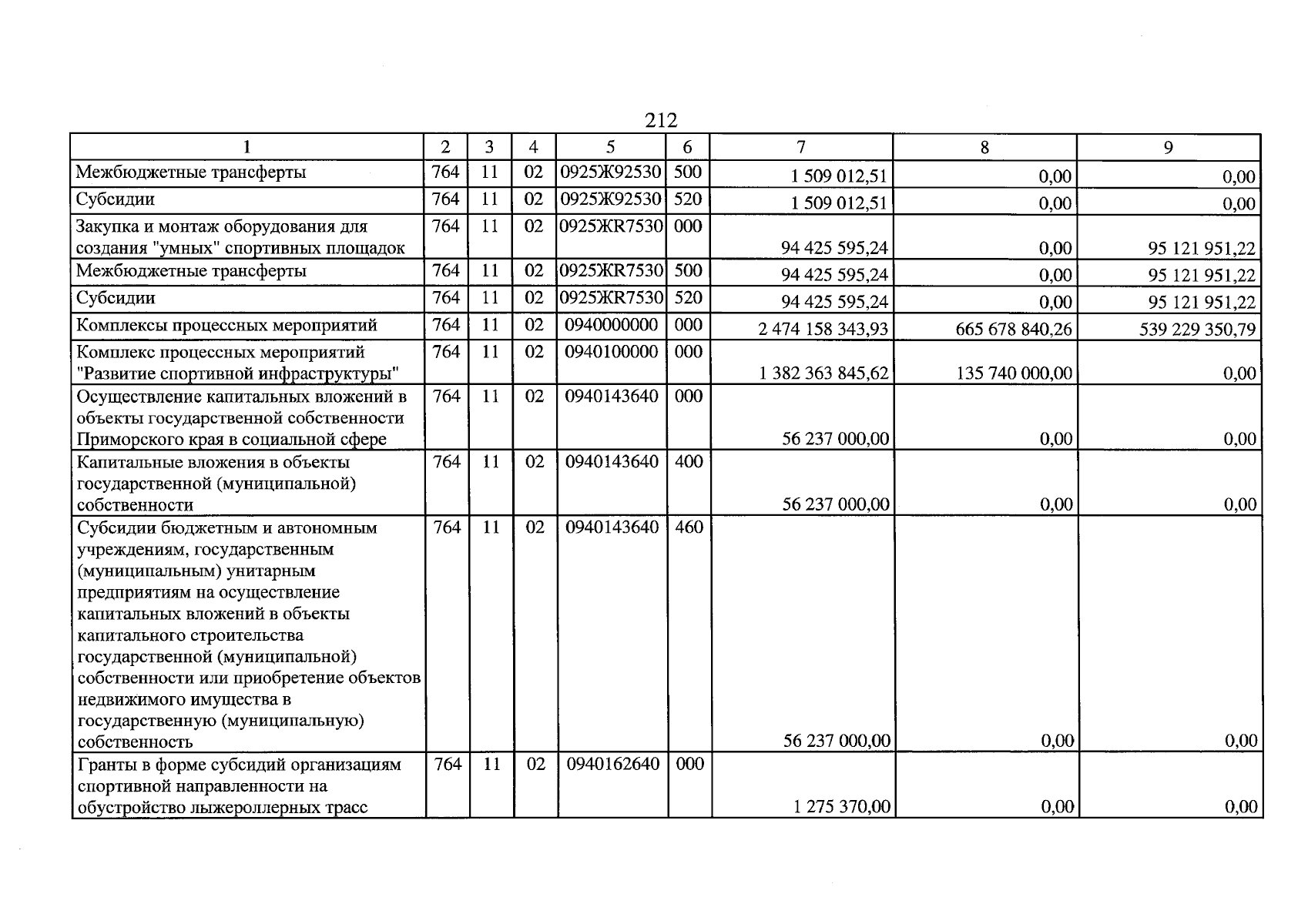 212

| 1 | 2 | 3 | 4 | 5 | 6 | 7 | 8 | 9 |
|---|---|---|---|---|---|---|---|---|
| Межбюджетные трансферты | 764 | 11 | 02 | 0925Ж92530 | 500 | 1 509 012,51 | 0,00 | 0,00 |
| Субсидии | 764 | 11 | 02 | 0925Ж92530 | 520 | 1 509 012,51 | 0,00 | 0,00 |
| Закупка и монтаж оборудования для создания "умных" спортивных площадок | 764 | 11 | 02 | 0925ЖR7530 | 000 | 94 425 595,24 | 0,00 | 95 121 951,22 |
| Межбюджетные трансферты | 764 | 11 | 02 | 0925ЖR7530 | 500 | 94 425 595,24 | 0,00 | 95 121 951,22 |
| Субсидии | 764 | 11 | 02 | 0925ЖR7530 | 520 | 94 425 595,24 | 0,00 | 95 121 951,22 |
| Комплексы процессных мероприятий | 764 | 11 | 02 | 0940000000 | 000 | 2 474 158 343,93 | 665 678 840,26 | 539 229 350,79 |
| Комплекс процессных мероприятий "Развитие спортивной инфраструктуры" | 764 | 11 | 02 | 0940100000 | 000 | 1 382 363 845,62 | 135 740 000,00 | 0,00 |
| Осуществление капитальных вложений в объекты государственной собственности Приморского края в социальной сфере | 764 | 11 | 02 | 0940143640 | 000 | 56 237 000,00 | 0,00 | 0,00 |
| Капитальные вложения в объекты государственной (муниципальной) собственности | 764 | 11 | 02 | 0940143640 | 400 | 56 237 000,00 | 0,00 | 0,00 |
| Субсидии бюджетным и автономным учреждениям, государственным (муниципальным) унитарным предприятиям на осуществление капитальных вложений в объекты капитального строительства государственной (муниципальной) собственности или приобретение объектов недвижимого имущества в государственную (муниципальную) собственность | 764 | 11 | 02 | 0940143640 | 460 | 56 237 000,00 | 0,00 | 0,00 |
| Гранты в форме субсидий организациям спортивной направленности на обустройство лыжероллерных трасс | 764 | 11 | 02 | 0940162640 | 000 | 1 275 370,00 | 0,00 | 0,00 |